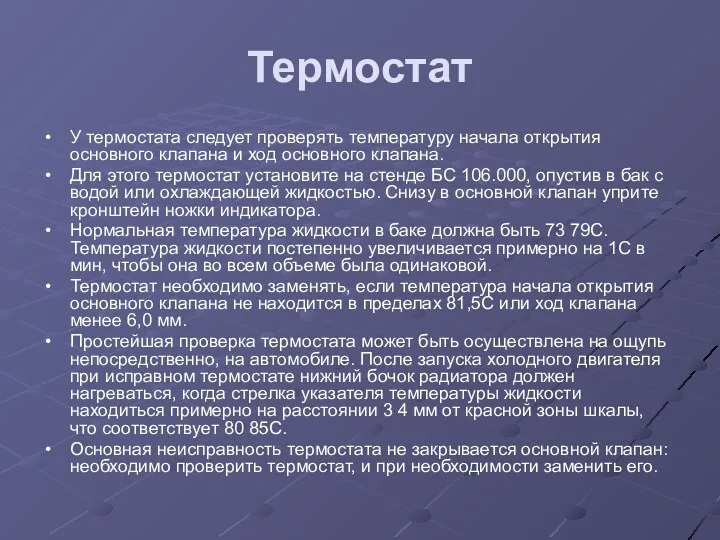 Термостат

• У термостата следует проверять температуру начала открытия основного клапана и ход основного клапана.
• Для этого термостат установите на стенде БС 106.000, опустив в бак с водой или охлаждающей жидкостью. Снизу в основной клапан уприте кронштейн ножки индикатора.
• Нормальная температура жидкости в баке должна быть 73 79С. Температура жидкости постепенно увеличивается примерно на 1С в мин, чтобы она во всем объеме была одинаковой.
• Термостат необходимо заменять, если температура начала открытия основного клапана не находится в пределах 81,5С или ход клапана менее 6,0 мм.
• Простейшая проверка термостата может быть осуществлена на ощупь непосредственно, на автомобиле. После запуска холодного двигателя при исправном термостате нижний бочок радиатора должен нагреваться, когда стрелка указателя температуры жидкости находиться примерно на расстоянии 3 4 мм от красной зоны шкалы, что соответствует 80 85С.
• Основная неисправность термостата не закрывается основной клапан: необходимо проверить термостат, и при необходимости заменить его.